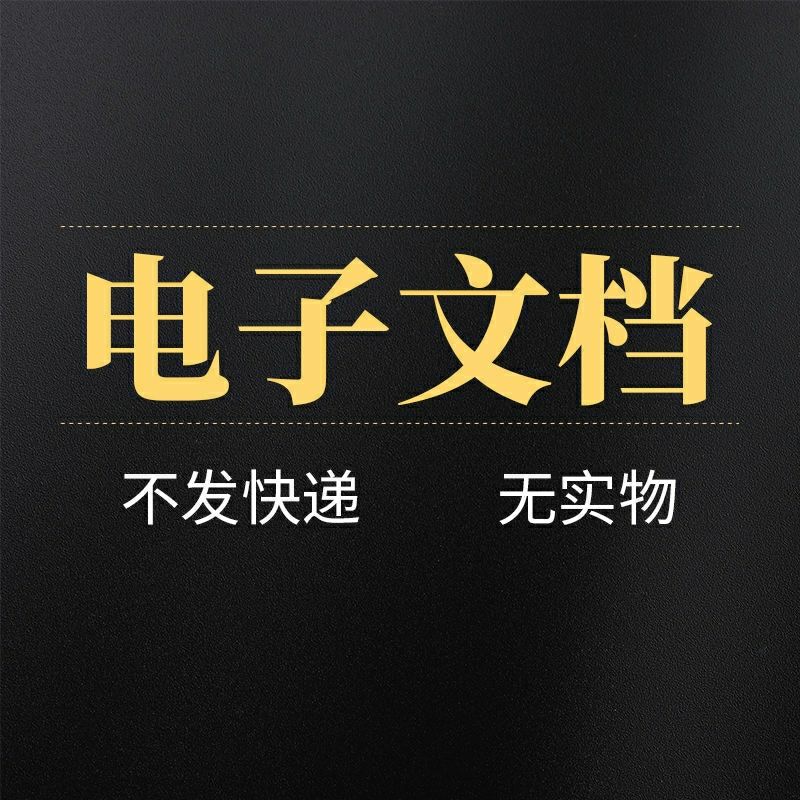 电子文档

不发快递 无实物